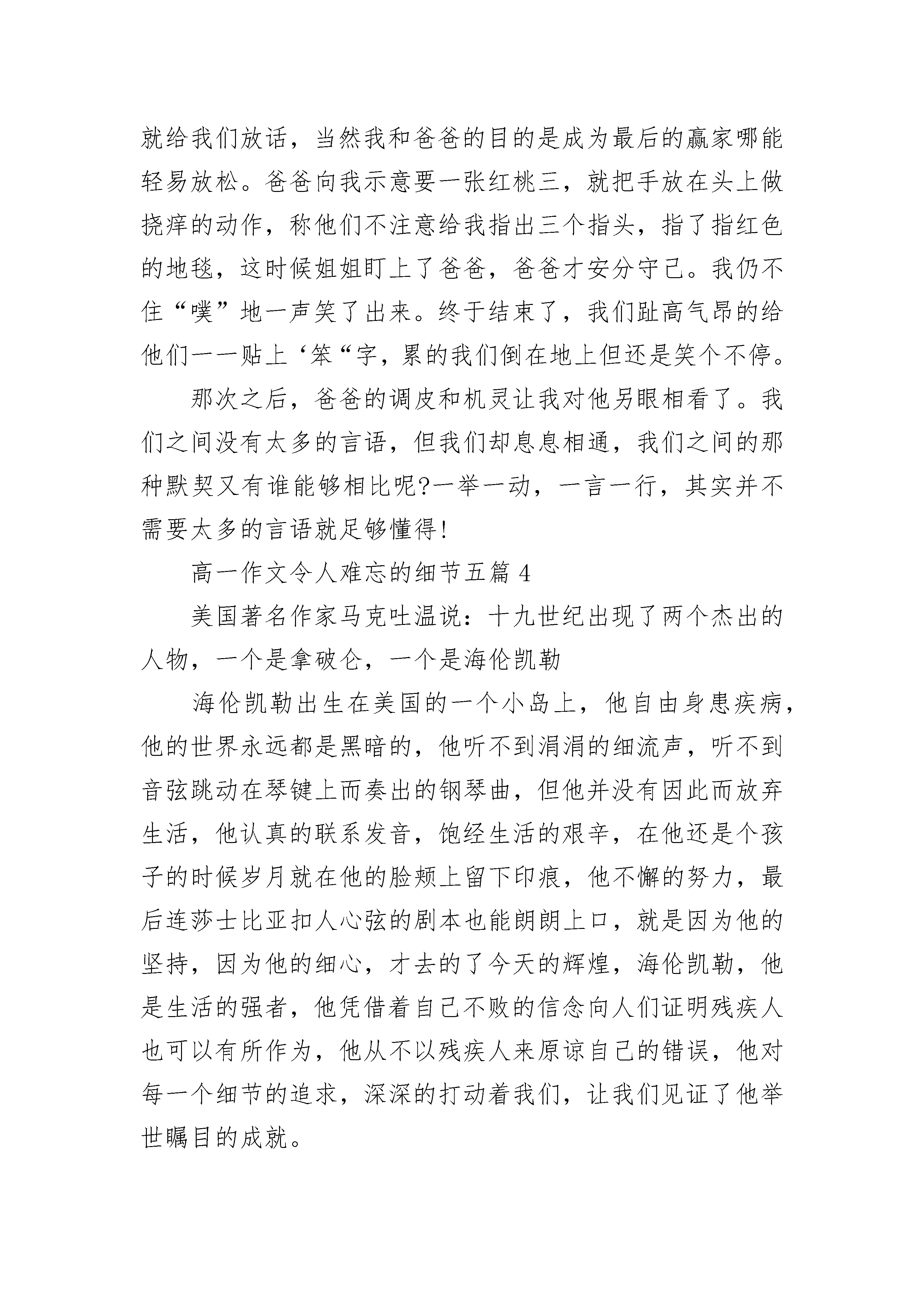 就给我们放话，当然我和爸爸的目的是成为最后的赢家哪能轻易放松。爸爸向我示意要一张红桃三，就把手放在头上做挠痒的动作，称他们不注意给我指出三个指头，指了指红色的地毯，这时候姐姐盯上了爸爸，爸爸才安分守己。我仍不住“噗”地一声笑了出来。终于结束了，我们趾高气昂的给他们一一贴上‘笨“字，累的我们倒在地上但还是笑个不停。

那次之后，爸爸的调皮和机灵让我对他另眼相看了。我们之间没有太多的言语，但我们却息息相通，我们之间的那种默契又有谁能够相比呢?一举一动，一言一行，其实并不需要太多的言语就足够懂得!

高一作文令人难忘的细节五篇 4

美国著名作家马克吐温说：十九世纪出现了两个杰出的人物，一个是拿破仑，一个是海伦凯勒

海伦凯勒出生在美国的一个小岛上，他自由身患疾病，他的世界永远都是黑暗的，他听不到涓涓的细流声，听不到音弦跳动在琴键上而奏出的钢琴曲，但他并没有因此而放弃生活，他认真的联系发音，饱经生活的艰辛，在他还是个孩子的时候岁月就在他的脸颊上留下印痕，他不懈的努力，最后连莎士比亚扣人心弦的剧本也能朗朗上口，就是因为他的坚持，因为他的细心，才去的了今天的辉煌，海伦凯勒，他是生活的强者，他凭借着自己不败的信念向人们证明残疾人也可以有所作为，他从不以残疾人来原谅自己的错误，他对每一个细节的追求，深深的打动着我们，让我们见证了他举世瞩目的成就。